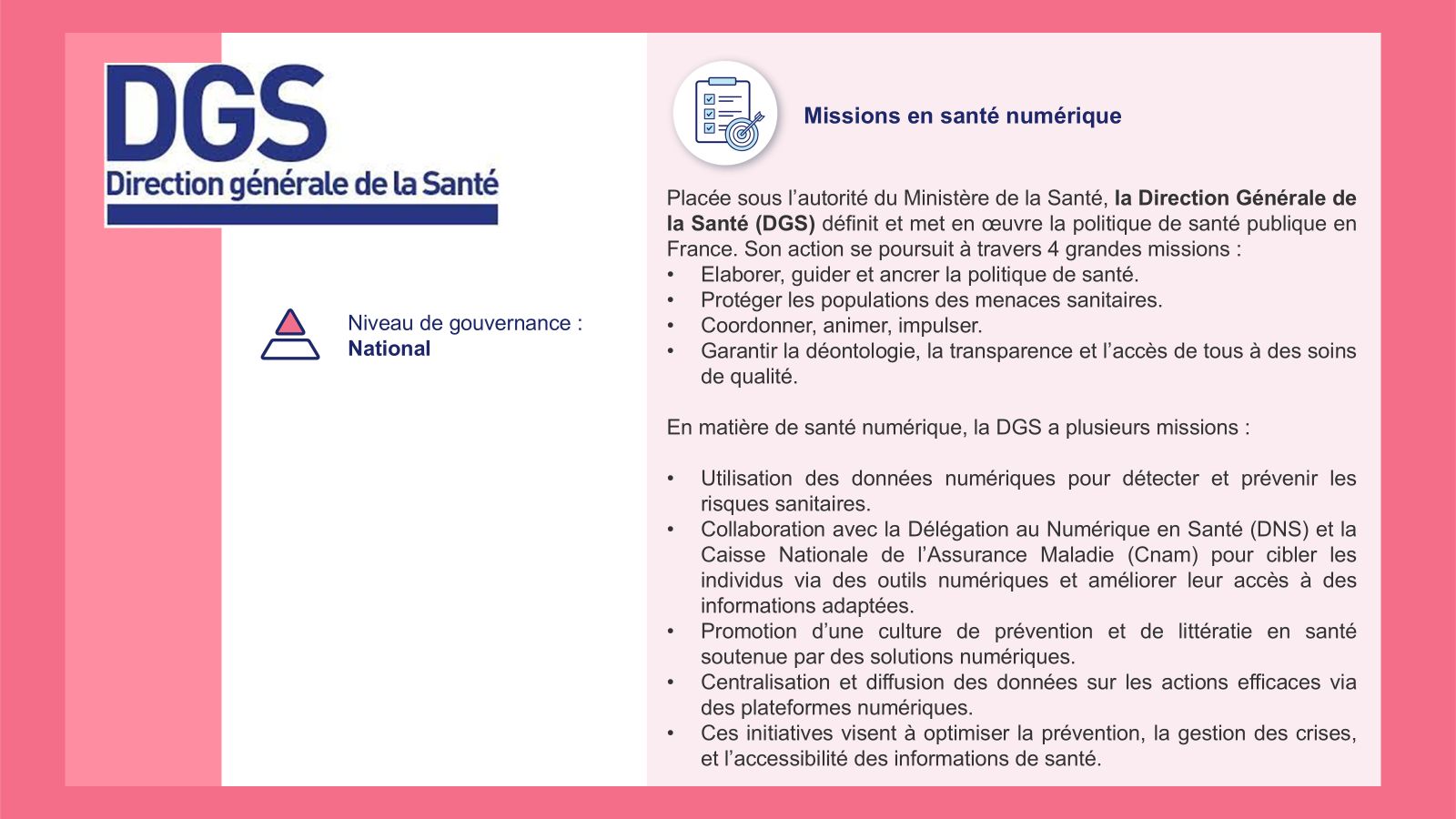 DGS
Direction générale de la Santé

Niveau de gouvernance :
National

Missions en santé numérique

Placée sous l'autorité du Ministère de la Santé, la Direction Générale de la Santé (DGS) définit et met en œuvre la politique de santé publique en France. Son action se poursuit à travers 4 grandes missions :
• Elaborer, guider et ancrer la politique de santé.
• Protéger les populations des menaces sanitaires.
• Coordonner, animer, impulser.
• Garantir la déontologie, la transparence et l'accès de tous à des soins de qualité.

En matière de santé numérique, la DGS a plusieurs missions :

• Utilisation des données numériques pour détecter et prévenir les risques sanitaires.
• Collaboration avec la Délégation au Numérique en Santé (DNS) et la Caisse Nationale de l'Assurance Maladie (Cnam) pour cibler les individus via des outils numériques et améliorer leur accès à des informations adaptées.
• Promotion d'une culture de prévention et de littératie en santé soutenue par des solutions numériques.
• Centralisation et diffusion des données sur les actions efficaces via des plateformes numériques.
• Ces initiatives visent à optimiser la prévention, la gestion des crises, et l'accessibilité des informations de santé.